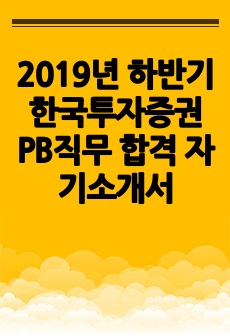 2019년 하반기 한국투자증권 PB직무 합격 자기소개서